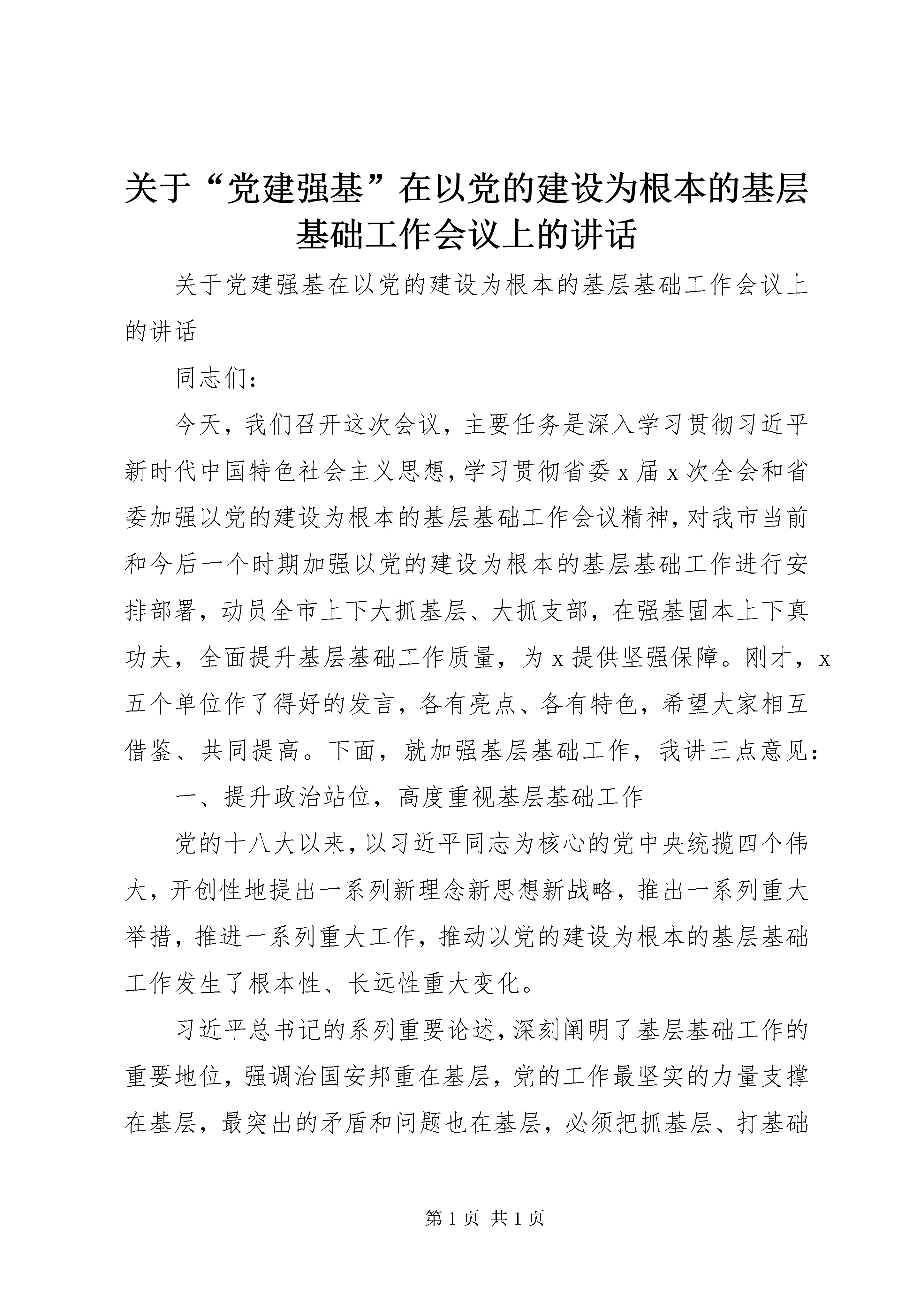 关于“党建强基”在以党的建设为根本的基层基础工作会议上的讲话

关于党建强基在以党的建设为根本的基层基础工作会议上的讲话

同志们：

今天，我们召开这次会议，主要任务是深入学习贯彻习近平新时代中国特色社会主义思想，学习贯彻省委x届x次全会和省委加强以党的建设为根本的基层基础工作会议精神，对我市当前和今后一个时期加强以党的建设为根本的基层基础工作进行安排部署，动员全市上下大抓基层、大抓支部，在强基固本上下真功夫，全面提升基层基础工作质量，为x提供坚强保障。刚才，x五个单位作了得好的发言，各有亮点、各有特色，希望大家相互借鉴、共同提高。下面，就加强基层基础工作，我讲三点意见：

一、提升政治站位，高度重视基层基础工作

党的十八大以来，以习近平同志为核心的党中央统揽四个伟大，开创性地提出一系列新理念新思想新战略，推出一系列重大举措，推进一系列重大工作，推动以党的建设为根本的基层基础工作发生了根本性、长远性重大变化。

习近平总书记的系列重要论述，深刻阐明了基层基础工作的重要地位，强调治国安邦重在基层，党的工作最坚实的力量支撑在基层，最突出的矛盾和问题也在基层，必须把抓基层、打基础

第1页 共1页